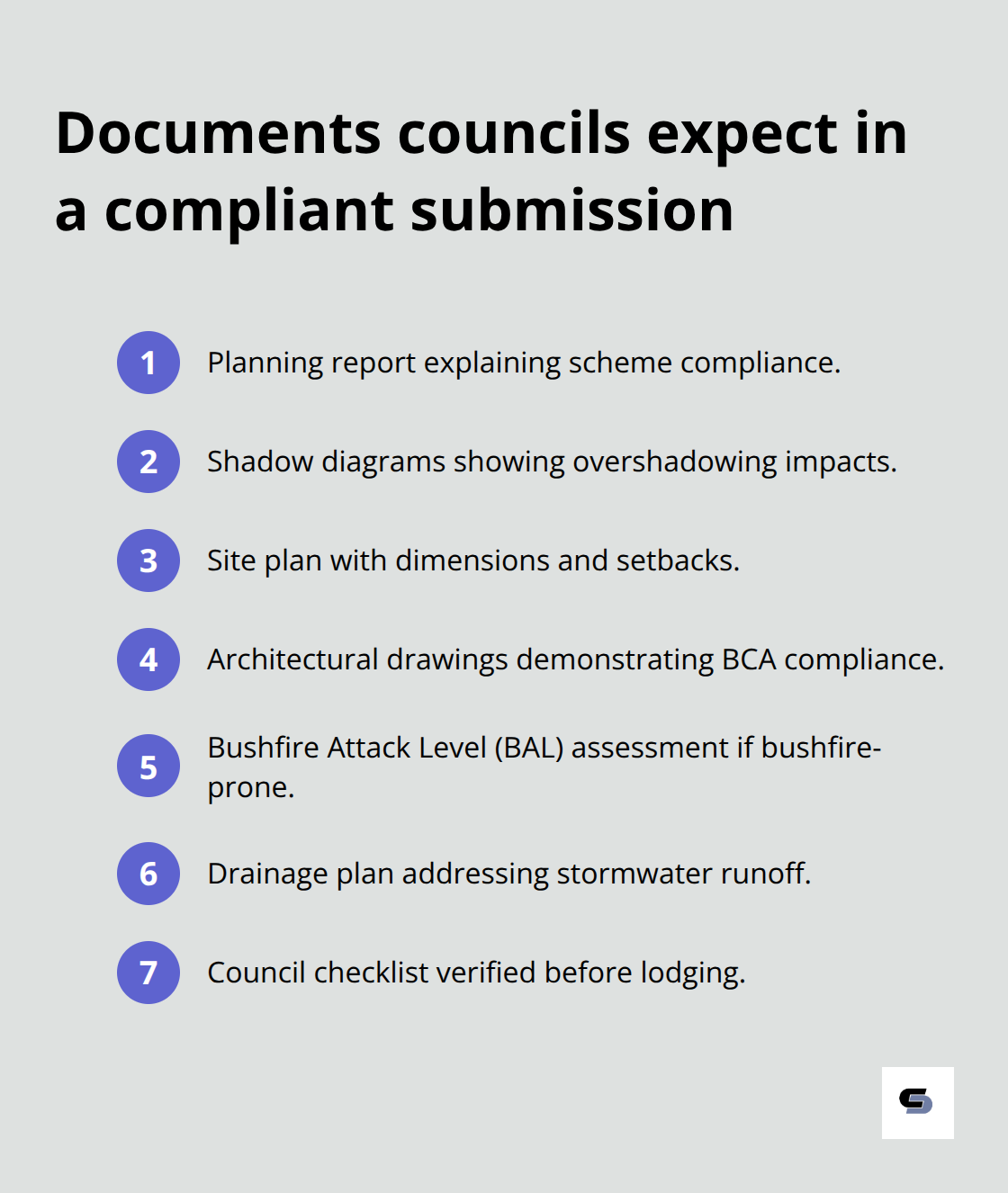 Documents councils expect in a compliant submission

1 Planning report explaining scheme compliance.

2 Shadow diagrams showing overshadowing impacts.

3 Site plan with dimensions and setbacks.

4 Architectural drawings demonstrating BCA compliance.

5 Bushfire Attack Level (BAL) assessment if bushfire-prone.

6 Drainage plan addressing stormwater runoff.

7 Council checklist verified before lodging.